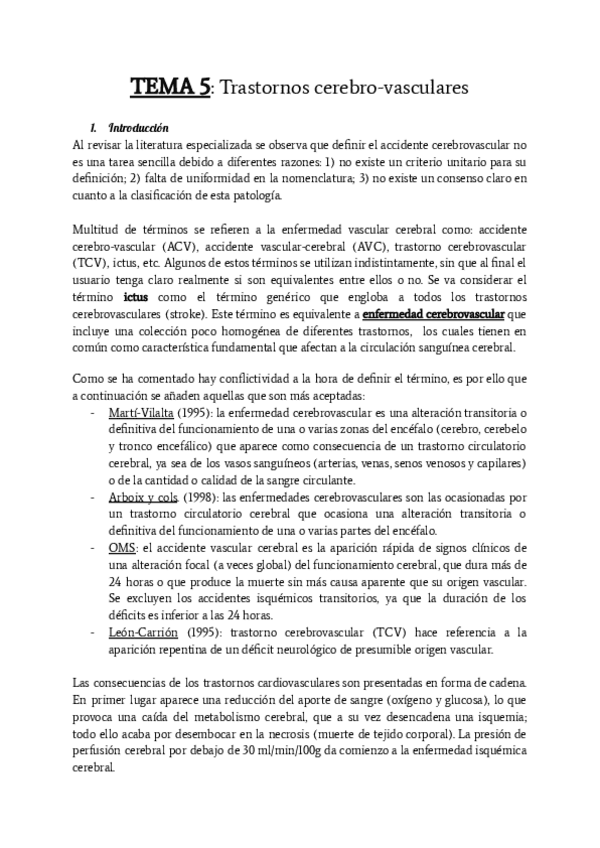 TEMA 5: Trastornos cerebro-vasculares

1. Introducción
Al revisar la literatura especializada se observa que definir el accidente cerebrovascular no es una tarea sencilla debido a diferentes razones: 1) no existe un criterio unitario para su definición; 2) falta de uniformidad en la nomenclatura; 3) no existe un consenso claro en cuanto a la clasificación de esta patología.

Multitud de términos se refieren a la enfermedad vascular cerebral como: accidente cerebro-vascular (ACV), accidente vascular-cerebral (AVC), trastorno cerebrovascular (TCV), ictus, etc. Algunos de estos términos se utilizan indistintamente, sin que al final el usuario tenga claro realmente si son equivalentes entre ellos o no. Se va considerar el término ictus como el término genérico que engloba a todos los trastornos cerebrovasculares (stroke). Este término es equivalente a enfermedad cerebrovascular que incluye una colección poco homogénea de diferentes trastornos, los cuales tienen en común como característica fundamental que afectan a la circulación sanguínea cerebral.

Como se ha comentado hay conflictividad a la hora de definir el término, es por ello que a continuación se añaden aquellas que son más aceptadas:
- Martí-Vilalta (1995): la enfermedad cerebrovascular es una alteración transitoria o definitiva del funcionamiento de una o varias zonas del encéfalo (cerebro, cerebelo y tronco encefálico) que aparece como consecuencia de un trastorno circulatorio cerebral, ya sea de los vasos sanguíneos (arterias, venas, senos venosos y capilares) o de la cantidad o calidad de la sangre circulante.
- Arboix y cols. (1998): las enfermedades cerebrovasculares son las ocasionadas por un trastorno circulatorio cerebral que ocasiona una alteración transitoria o definitiva del funcionamiento de una o varias partes del encéfalo.
- OMS: el accidente vascular cerebral es la aparición rápida de signos clínicos de una alteración focal (a veces global) del funcionamiento cerebral, que dura más de 24 horas o que produce la muerte sin más causa aparente que su origen vascular. Se excluyen los accidentes isquémicos transitorios, ya que la duración de los déficits es inferior a las 24 horas.
- León-Carrión (1995): trastorno cerebrovascular (TCV) hace referencia a la aparición repentina de un déficit neurológico de presumible origen vascular.

Las consecuencias de los trastornos cardiovasculares son presentadas en forma de cadena. En primer lugar aparece una reducción del aporte de sangre (oxígeno y glucosa), lo que provoca una caída del metabolismo cerebral, que a su vez desencadena una isquemia; todo ello acaba por desembocar en la necrosis (muerte de tejido corporal). La presión de perfusión cerebral por debajo de 30 ml/min/100g da comienzo a la enfermedad isquémica cerebral.